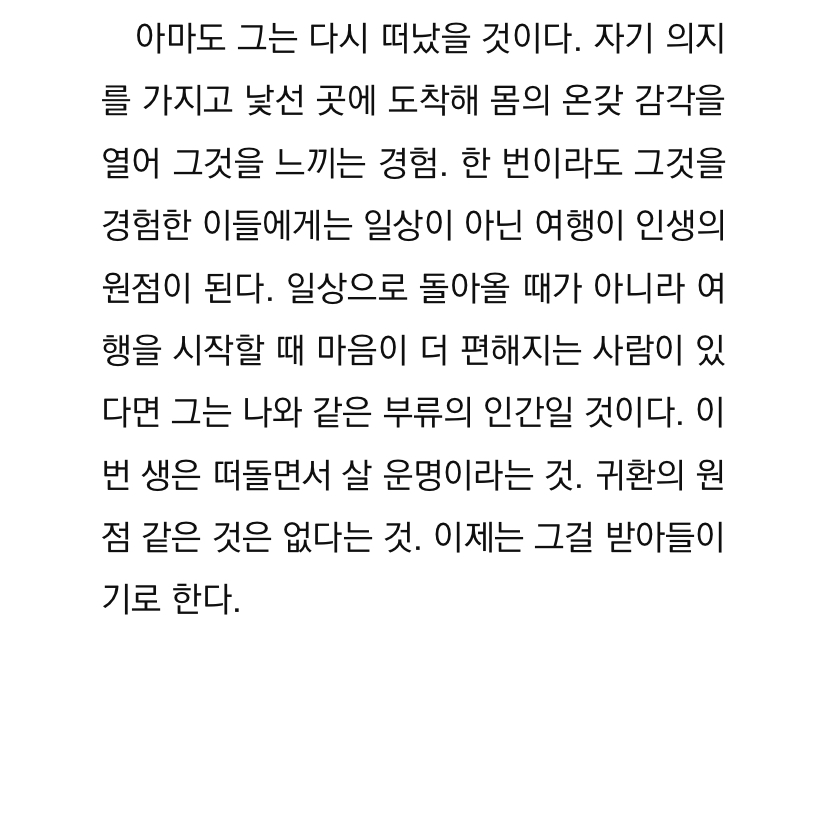 아마도 그는 다시 떠났을 것이다. 자기 의지를 가지고 낯선 곳에 도착해 몸의 온갖 감각을 열어 그것을 느끼는 경험. 한 번이라도 그것을 경험한 이들에게는 일상이 아닌 여행이 인생의 원점이 된다. 일상으로 돌아올 때가 아니라 여행을 시작할 때 마음이 더 편해지는 사람이 있다면 그는 나와 같은 부류의 인간일 것이다. 이번 생은 떠돌면서 살 운명이라는 것. 귀환의 원점 같은 것은 없다는 것. 이제는 그걸 받아들이기로 한다.